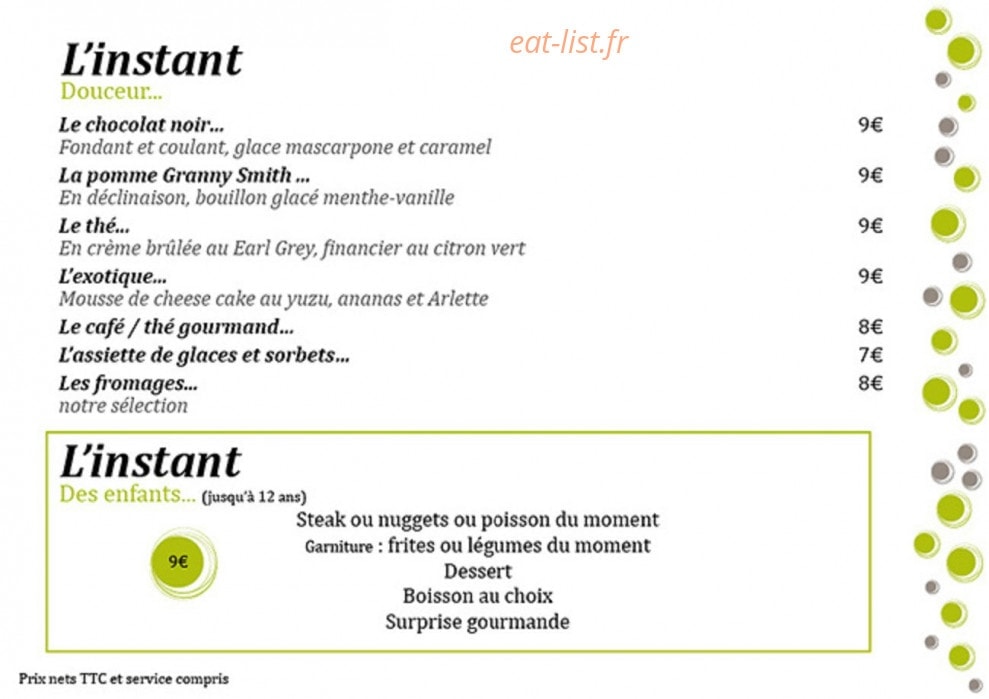 L'instant
eat-list.fr
Douceur...

Le chocolat noir... 9€
Fondant et coulant, glace mascarpone et caramel

La pomme Granny Smith ... 9€
En déclinaison, bouillon glacé menthe-vanille

Le thé... 9€
En crème brûlée au Earl Grey, financier au citron vert

L'exotique... 9€
Mousse de cheese cake au yuzu, ananas et Arlette

Le café / thé gourmand... 8€

L'assiette de glaces et sorbets... 7€

Les fromages... 8€
notre sélection

L'instant
Des enfants... (jusqu'à 12 ans)

9€

Steak ou nuggets ou poisson du moment
Garniture : frites ou légumes du moment
Dessert
Boisson au choix
Surprise gourmande

Prix nets TTC et service compris